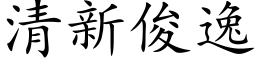 清新俊逸